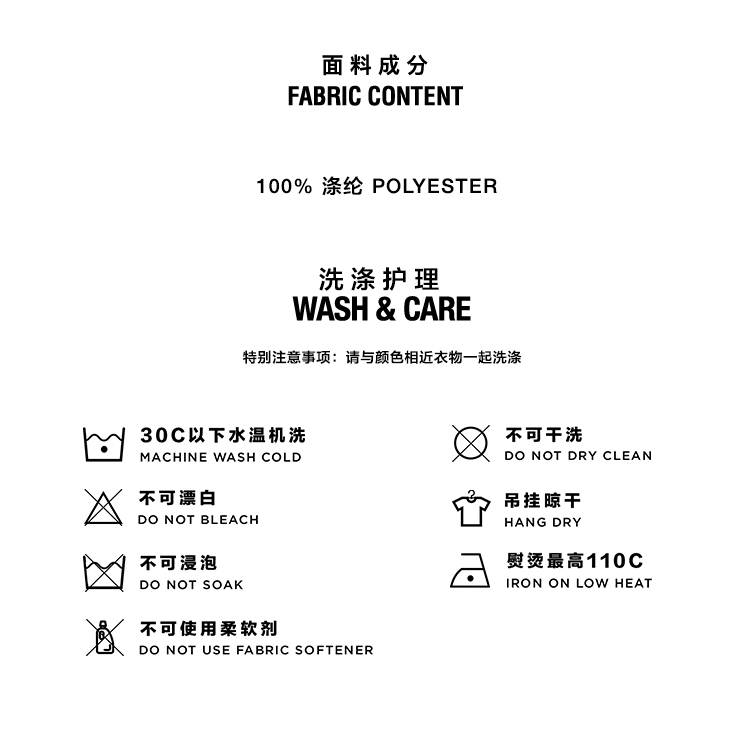 面料成分
FABRIC CONTENT

100% 涤纶 POLYESTER

洗涤护理
WASH & CARE

特别注意事项：请与颜色相近衣物一起洗涤

30C以下水温机洗
MACHINE WASH COLD

不可漂白
DO NOT BLEACH

不可浸泡
DO NOT SOAK

不可使用柔软剂
DO NOT USE FABRIC SOFTENER

不可干洗
DO NOT DRY CLEAN

吊挂晾干
HANG DRY

熨烫最高110C
IRON ON LOW HEAT